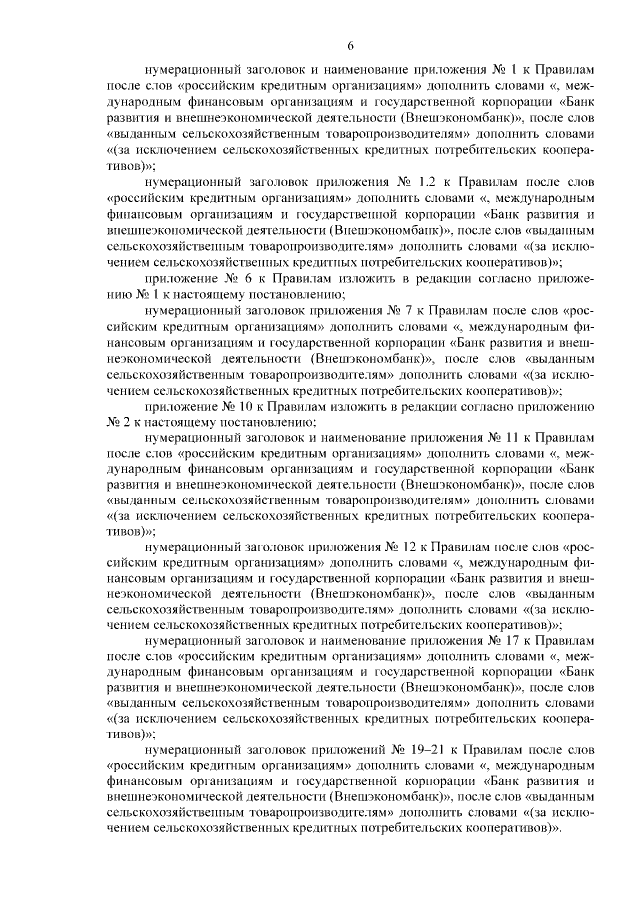 6

нумерационный заголовок и наименование приложения № 1 к Правилам после слов «российским кредитным организациям» дополнить словами «, международным финансовым организациям и государственной корпорации «Банк развития и внешнеэкономической деятельности (Внешэкономбанк)», после слов «выданным сельскохозяйственным товаропроизводителям» дополнить словами «(за исключением сельскохозяйственных кредитных потребительских кооперативов)»;

нумерационный заголовок приложения № 1.2 к Правилам после слов «российским кредитным организациям» дополнить словами «, международным финансовым организациям и государственной корпорации «Банк развития и внешнеэкономической деятельности (Внешэкономбанк)», после слов «выданным сельскохозяйственным товаропроизводителям» дополнить словами «(за исключением сельскохозяйственных кредитных потребительских кооперативов)»;

приложение № 6 к Правилам изложить в редакции согласно приложению № 1 к настоящему постановлению;

нумерационный заголовок приложения № 7 к Правилам после слов «российским кредитным организациям» дополнить словами «, международным финансовым организациям и государственной корпорации «Банк развития и внешнеэкономической деятельности (Внешэкономбанк)», после слов «выданным сельскохозяйственным товаропроизводителям» дополнить словами «(за исключением сельскохозяйственных кредитных потребительских кооперативов)»;

приложение № 10 к Правилам изложить в редакции согласно приложению № 2 к настоящему постановлению;

нумерационный заголовок и наименование приложения № 11 к Правилам после слов «российским кредитным организациям» дополнить словами «, международным финансовым организациям и государственной корпорации «Банк развития и внешнеэкономической деятельности (Внешэкономбанк)», после слов «выданным сельскохозяйственным товаропроизводителям» дополнить словами «(за исключением сельскохозяйственных кредитных потребительских кооперативов)»;

нумерационный заголовок приложения № 12 к Правилам после слов «российским кредитным организациям» дополнить словами «, международным финансовым организациям и государственной корпорации «Банк развития и внешнеэкономической деятельности (Внешэкономбанк)», после слов «выданным сельскохозяйственным товаропроизводителям» дополнить словами «(за исключением сельскохозяйственных кредитных потребительских кооперативов)»;

нумерационный заголовок и наименование приложения № 17 к Правилам после слов «российским кредитным организациям» дополнить словами «, международным финансовым организациям и государственной корпорации «Банк развития и внешнеэкономической деятельности (Внешэкономбанк)», после слов «выданным сельскохозяйственным товаропроизводителям» дополнить словами «(за исключением сельскохозяйственных кредитных потребительских кооперативов)»;

нумерационный заголовок приложений № 19–21 к Правилам после слов «российским кредитным организациям» дополнить словами «, международным финансовым организациям и государственной корпорации «Банк развития и внешнеэкономической деятельности (Внешэкономбанк)», после слов «выданным сельскохозяйственным товаропроизводителям» дополнить словами «(за исключением сельскохозяйственных кредитных потребительских кооперативов)».